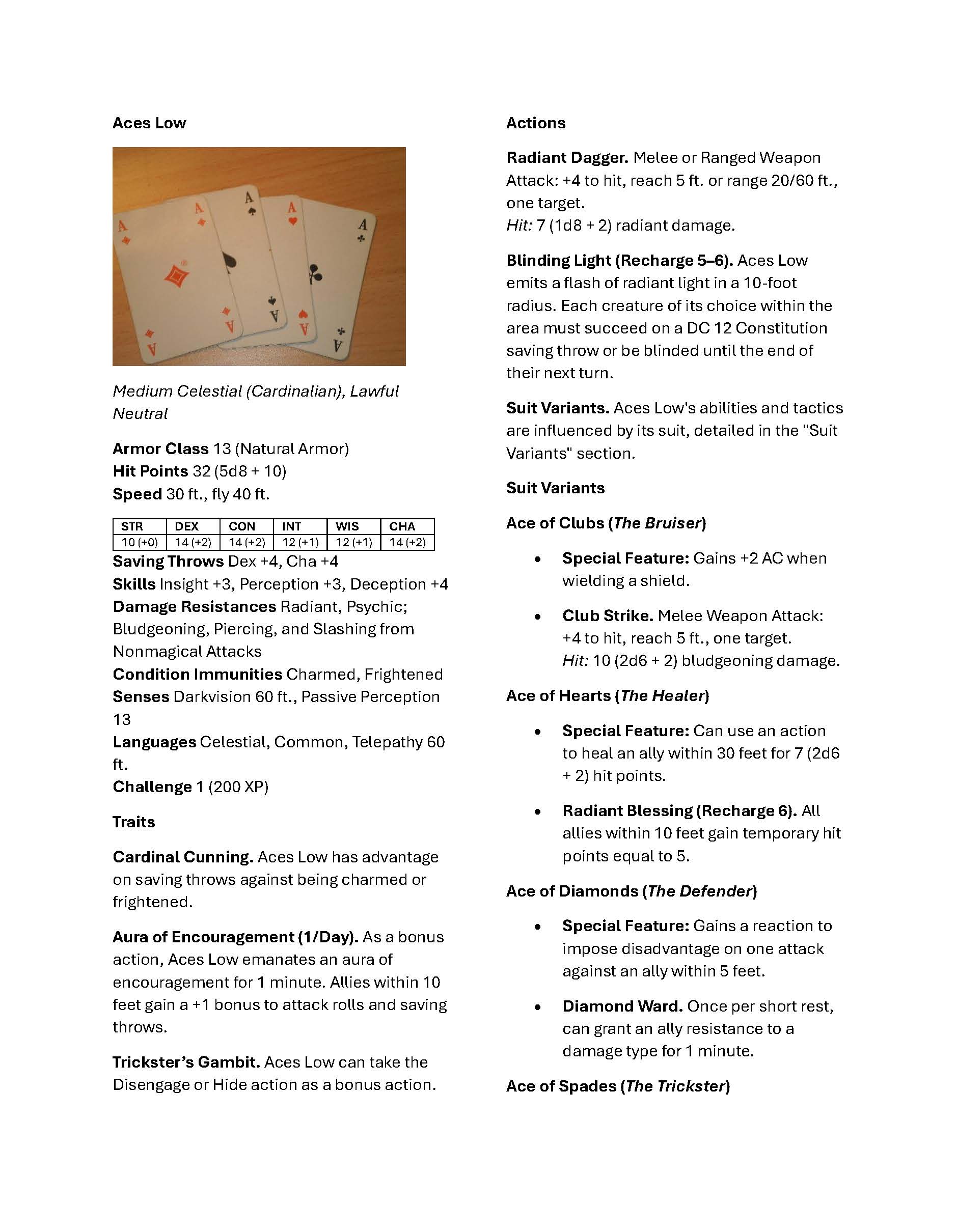 Aces Low

A
A
A
A
A
A
A
A

Medium Celestial (Cardinalian), Lawful Neutral

Armor Class 13 (Natural Armor)
Hit Points 32 (5d8 + 10)
Speed 30 ft., fly 40 ft.

| STR | DEX | CON | INT | WIS | CHA |
|---|---|---|---|---|---|
| 10 (+0) | 14 (+2) | 14 (+2) | 12 (+1) | 12 (+1) | 14 (+2) |

Saving Throws Dex +4, Cha +4
Skills Insight +3, Perception +3, Deception +4
Damage Resistances Radiant, Psychic; Bludgeoning, Piercing, and Slashing from Nonmagical Attacks
Condition Immunities Charmed, Frightened
Senses Darkvision 60 ft., Passive Perception 13
Languages Celestial, Common, Telepathy 60 ft.
Challenge 1 (200 XP)

Traits

Cardinal Cunning. Aces Low has advantage on saving throws against being charmed or frightened.

Aura of Encouragement (1/Day). As a bonus action, Aces Low emanates an aura of encouragement for 1 minute. Allies within 10 feet gain a +1 bonus to attack rolls and saving throws.

Trickster's Gambit. Aces Low can take the Disengage or Hide action as a bonus action.

Actions

Radiant Dagger. Melee or Ranged Weapon Attack: +4 to hit, reach 5 ft. or range 20/60 ft., one target.
Hit: 7 (1d8 + 2) radiant damage.

Blinding Light (Recharge 5–6). Aces Low emits a flash of radiant light in a 10-foot radius. Each creature of its choice within the area must succeed on a DC 12 Constitution saving throw or be blinded until the end of their next turn.

Suit Variants. Aces Low's abilities and tactics are influenced by its suit, detailed in the "Suit Variants" section.

Suit Variants

Ace of Clubs (The Bruiser)

• Special Feature: Gains +2 AC when wielding a shield.

• Club Strike. Melee Weapon Attack: +4 to hit, reach 5 ft., one target.
Hit: 10 (2d6 + 2) bludgeoning damage.

Ace of Hearts (The Healer)

• Special Feature: Can use an action to heal an ally within 30 feet for 7 (2d6 + 2) hit points.

• Radiant Blessing (Recharge 6). All allies within 10 feet gain temporary hit points equal to 5.

Ace of Diamonds (The Defender)

• Special Feature: Gains a reaction to impose disadvantage on one attack against an ally within 5 feet.

• Diamond Ward. Once per short rest, can grant an ally resistance to a damage type for 1 minute.

Ace of Spades (The Trickster)